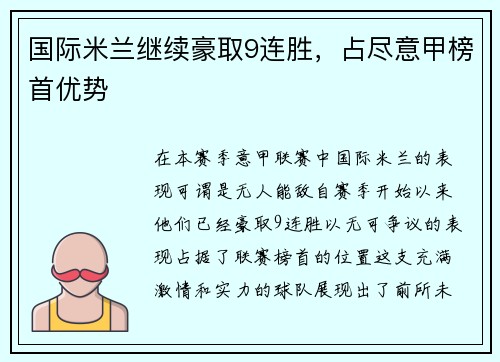 国际米兰继续豪取9连胜，占尽意甲榜首优势

在本赛季意甲联赛中国际米兰的表现可谓是无人能敌自赛季开始以来他们已经豪取9连胜以无可争议的表现占据了联赛榜首的位置这支充满激情和实力的球队展现出了前所未